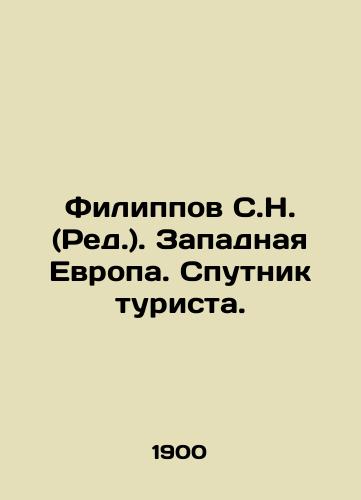 Филиппов С.Н. (Ред.). Западная Европа. Спутник туриста.

1900